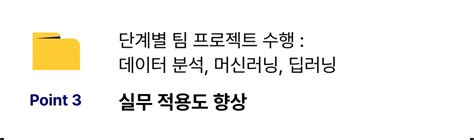 단계별 팀 프로젝트 수행 :
데이터 분석, 머신러닝, 딥러닝

Point 3

실무 적용도 향상